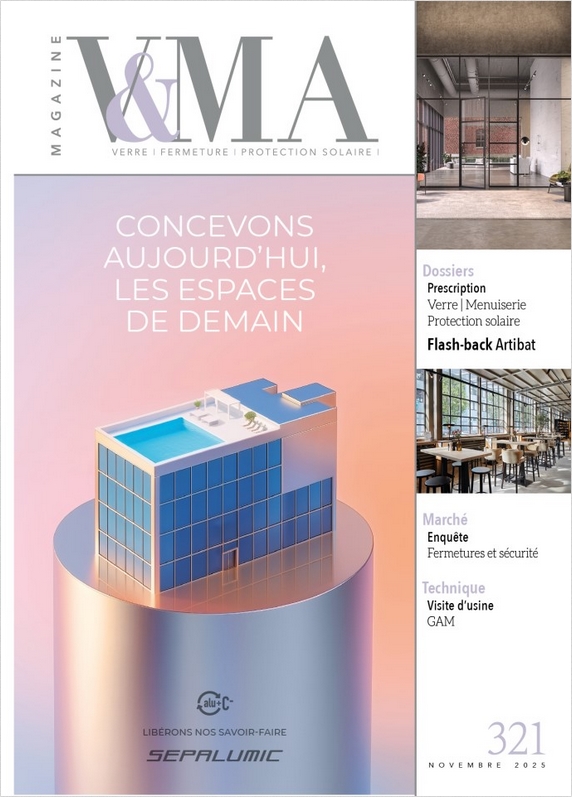 MAGAZINE
V&MA
VERRE | FERMETURE | PROTECTION SOLAIRE |

CONCEVONS AUJOURD'HUI, LES ESPACES DE DEMAIN

alu+C-

LIBÉRONS NOS SAVOIR-FAIRE
SEPALUMIC

Dossiers
Prescription
Verre | Menuiserie
Protection solaire
Flash-back Artibat

Marché
Enquête
Fermetures et sécurité

Technique
Visite d'usine
GAM

321
NOVEMBRE 2025